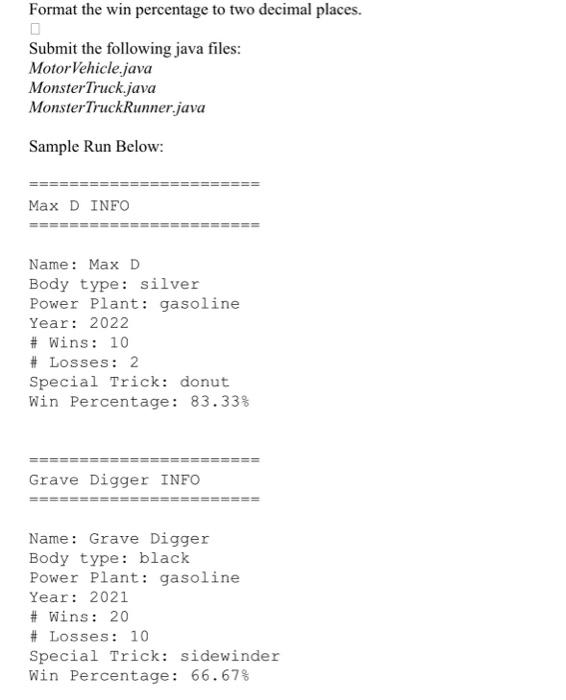 Format the win percentage to two decimal places.

Submit the following java files:
MotorVehicle.java
MonsterTruck.java
MonsterTruckRunner.java

Sample Run Below:

=======================
Max D INFO
=======================

Name: Max D
Body type: silver
Power Plant: gasoline
Year: 2022
# Wins: 10
# Losses: 2
Special Trick: donut
Win Percentage: 83.33%

=======================
Grave Digger INFO
=======================

Name: Grave Digger
Body type: black
Power Plant: gasoline
Year: 2021
# Wins: 20
# Losses: 10
Special Trick: sidewinder
Win Percentage: 66.67%